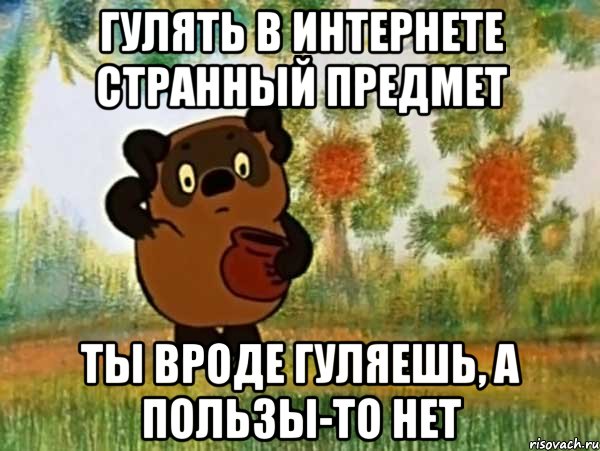 ГУЛЯТЬ В ИНТЕРНЕТЕ СТРАННЫЙ ПРЕДМЕТ

ТЫ ВРОДЕ ГУЛЯЕШЬ, А ПОЛЬЗЫ-ТО НЕТ

risovach.ru